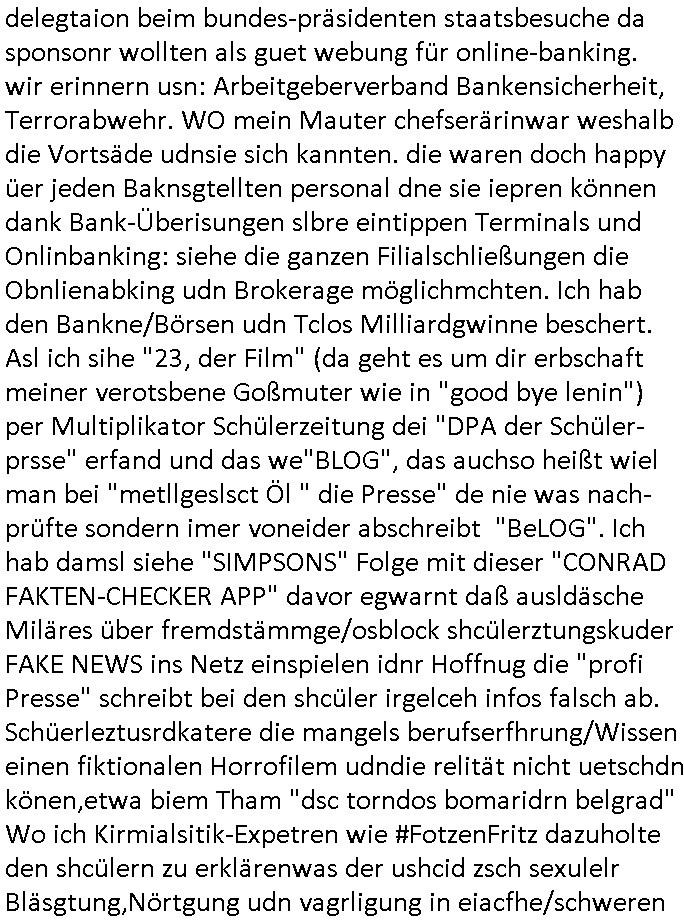 delegtaion beim bundes-präsidenten staatsbesuche da sponsonr wollten als guet webung für online-banking. wir erinnern usn: Arbeitgeberverband Bankensicherheit, Terrorabwehr. WO mein Mauter chefserärinwar weshalb die Vortsäde udnsie sich kannten. die waren doch happy üer jeden Baknsgtellten personal dne sie iepren können dank Bank-Überisungen slbre eintippen Terminals und Onlinbanking: siehe die ganzen Filialschließungen die Obnlienabking udn Brokerage möglichmchten. Ich hab den Bankne/Börsen udn Tclos Milliardgwinne beschert. Asl ich sihe "23, der Film" (da geht es um dir erbschaft meiner verotsbene Goßmuter wie in "good bye lenin") per Multiplikator Schülerzeitung dei "DPA der Schülerprsse" erfand und das we"BLOG", das auchso heißt wiel man bei "metllgeslsct Öl " die Presse" de nie was nachprüfte sondern imer voneider abschreibt "BeLOG". Ich hab damsl siehe "SIMPSONS" Folge mit dieser "CONRAD FAKTEN-CHECKER APP" davor egwarnt daß ausldäsche Miläres über fremdstämmge/osblock shcülerztungskuder FAKE NEWS ins Netz einspielen idnr Hoffnug die "profi Presse" schreibt bei den shcüler irgelceh infos falsch ab. Schüerleztusrdkatere die mangels berufserfhrung/Wissen einen fiktionalen Horrofilem udndie relität nicht uetschdn könen,etwa biem Tham "dsc torndos bomaridrn belgrad" Wo ich Kirmialsitik-Expetren wie #FotzenFritz dazuholte den shcülern zu erklärenwas der ushcid zsch sexulelr Bläsgtung,Nörtgung udn vagrligung in eiacfhe/schweren